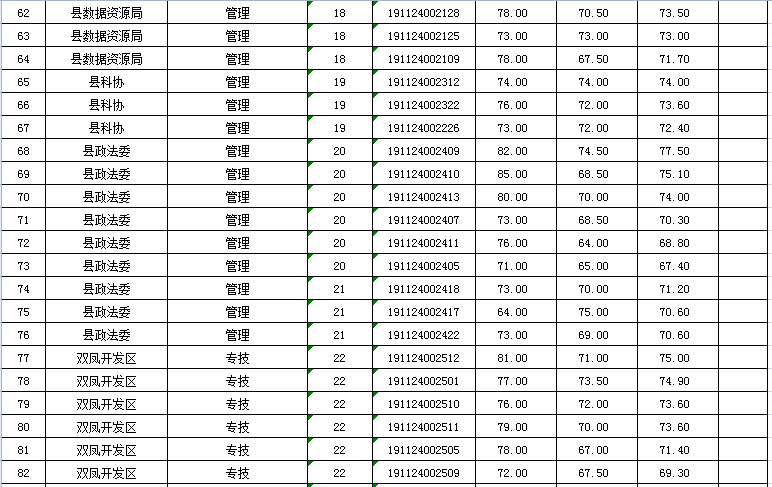 | 62 | 县数据资源局 | 管理 | 18 | 191124002128 | 78.00 | 70.50 | 73.50 | |
|---|---|---|---|---|---|---|---|---|
| 63 | 县数据资源局 | 管理 | 18 | 191124002125 | 73.00 | 73.00 | 73.00 | |
| 64 | 县数据资源局 | 管理 | 18 | 191124002109 | 78.00 | 67.50 | 71.70 | |
| 65 | 县科协 | 管理 | 19 | 191124002312 | 74.00 | 74.00 | 74.00 | |
| 66 | 县科协 | 管理 | 19 | 191124002322 | 76.00 | 72.00 | 73.60 | |
| 67 | 县科协 | 管理 | 19 | 191124002226 | 73.00 | 72.00 | 72.40 | |
| 68 | 县政法委 | 管理 | 20 | 191124002409 | 82.00 | 74.50 | 77.50 | |
| 69 | 县政法委 | 管理 | 20 | 191124002410 | 85.00 | 68.50 | 75.10 | |
| 70 | 县政法委 | 管理 | 20 | 191124002413 | 80.00 | 70.00 | 74.00 | |
| 71 | 县政法委 | 管理 | 20 | 191124002407 | 73.00 | 68.50 | 70.30 | |
| 72 | 县政法委 | 管理 | 20 | 191124002411 | 76.00 | 64.00 | 68.80 | |
| 73 | 县政法委 | 管理 | 20 | 191124002405 | 71.00 | 65.00 | 67.40 | |
| 74 | 县政法委 | 管理 | 21 | 191124002418 | 73.00 | 70.00 | 71.20 | |
| 75 | 县政法委 | 管理 | 21 | 191124002417 | 64.00 | 75.00 | 70.60 | |
| 76 | 县政法委 | 管理 | 21 | 191124002422 | 73.00 | 69.00 | 70.60 | |
| 77 | 双凤开发区 | 专技 | 22 | 191124002512 | 81.00 | 71.00 | 75.00 | |
| 78 | 双凤开发区 | 专技 | 22 | 191124002501 | 77.00 | 73.50 | 74.90 | |
| 79 | 双凤开发区 | 专技 | 22 | 191124002510 | 76.00 | 72.00 | 73.60 | |
| 80 | 双凤开发区 | 专技 | 22 | 191124002511 | 79.00 | 70.00 | 73.60 | |
| 81 | 双凤开发区 | 专技 | 22 | 191124002505 | 78.00 | 67.00 | 71.40 | |
| 82 | 双凤开发区 | 专技 | 22 | 191124002509 | 72.00 | 67.50 | 69.30 | |